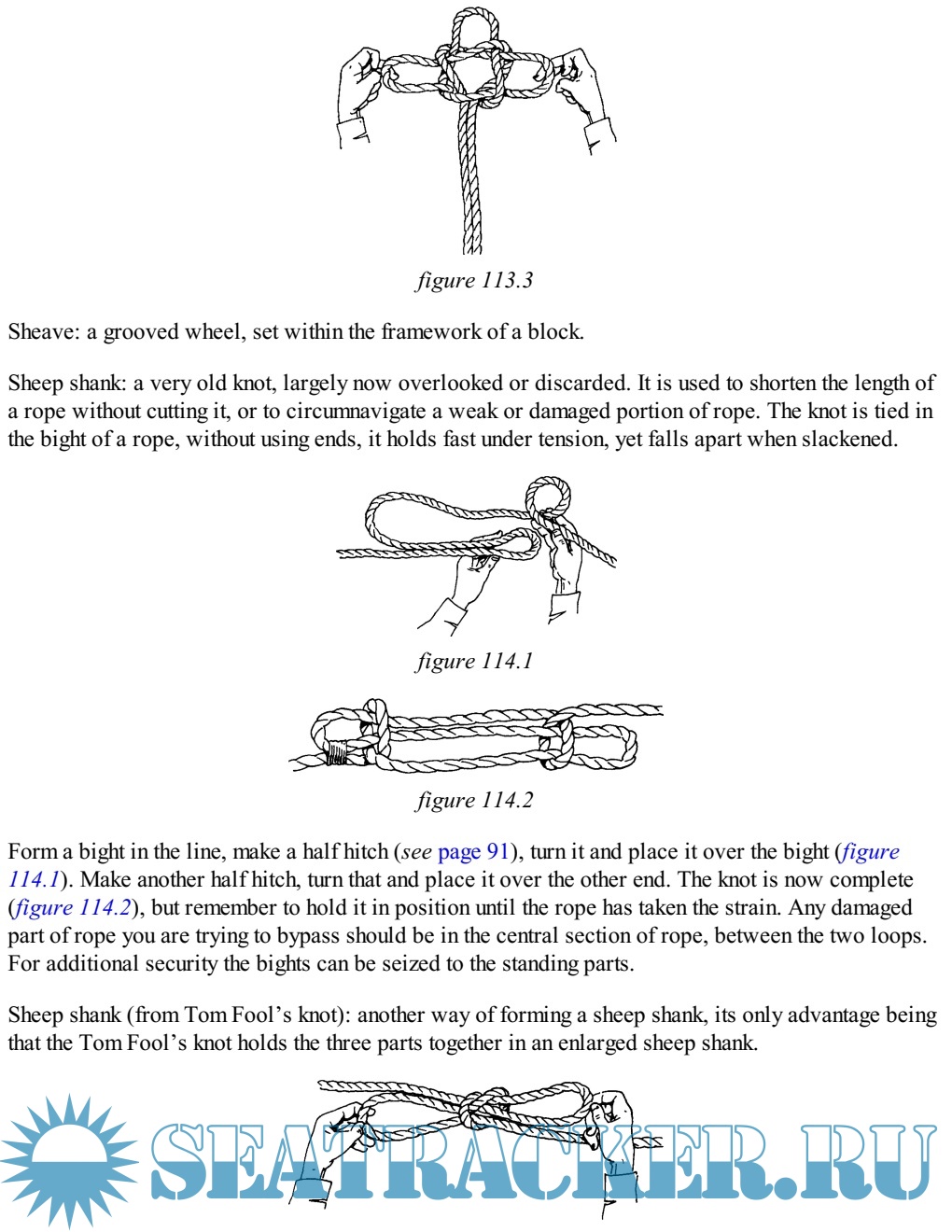 figure 113.3

Sheave: a grooved wheel, set within the framework of a block.

Sheep shank: a very old knot, largely now overlooked or discarded. It is used to shorten the length of a rope without cutting it, or to circumnavigate a weak or damaged portion of rope. The knot is tied in the bight of a rope, without using ends, it holds fast under tension, yet falls apart when slackened.

figure 114.1

figure 114.2

Form a bight in the line, make a half hitch (see page 91), turn it and place it over the bight (figure 114.1). Make another half hitch, turn that and place it over the other end. The knot is now complete (figure 114.2), but remember to hold it in position until the rope has taken the strain. Any damaged part of rope you are trying to bypass should be in the central section of rope, between the two loops. For additional security the bights can be seized to the standing parts.

Sheep shank (from Tom Fool's knot): another way of forming a sheep shank, its only advantage being that the Tom Fool's knot holds the three parts together in an enlarged sheep shank.

SEATRACKER.RU